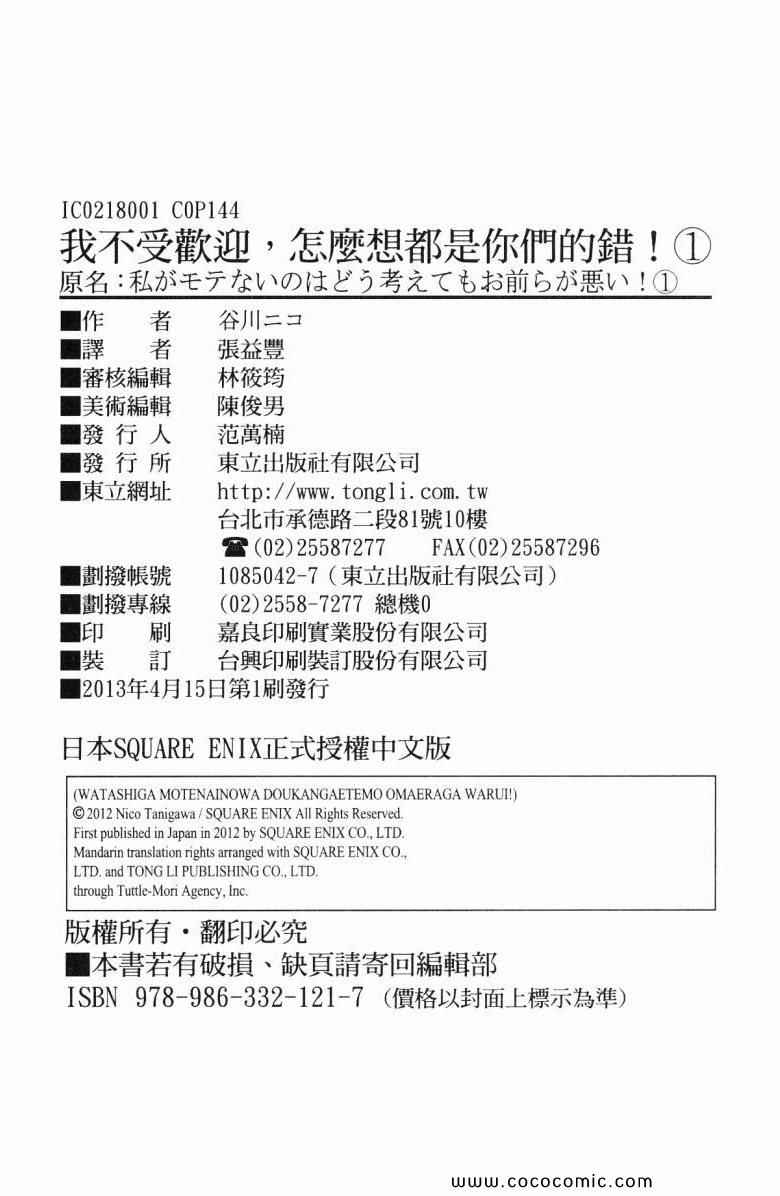 IC0218001 C0P144

我不受歡迎，怎麼想都是你們的錯！①

原名：私がモテないのはどう考えてもお前らが悪い！①

■作　　者　谷川ニコ
■譯　　者　張益豐
■審核編輯　林筱筠
■美術編輯　陳俊男
■發 行 人　范萬楠
■發 行 所　東立出版社有限公司
■東立網址　http://www.tongli.com.tw
台北市承德路二段81號10樓
☎(02)25587277　FAX(02)25587296
■劃撥帳號　1085042-7（東立出版社有限公司）
■劃撥專線　(02)2558-7277 總機0
■印　　刷　嘉良印刷實業股份有限公司
■裝　　訂　台興印刷裝訂股份有限公司
■2013年4月15日第1刷發行

日本SQUARE ENIX正式授權中文版

(WATASHIGA MOTENAINOWA DOUKANGAETEMO OMAERAGA WARUI!)
© 2012 Nico Tanigawa / SQUARE ENIX All Rights Reserved.
First published in Japan in 2012 by SQUARE ENIX CO., LTD.
Mandarin translation rights arranged with SQUARE ENIX CO., LTD. and TONG LI PUBLISHING CO., LTD.
through Tuttle-Mori Agency, Inc.

版權所有・翻印必究
■本書若有破損、缺頁請寄回編輯部
ISBN 978-986-332-121-7（價格以封面上標示為準）

www.cococomic.com